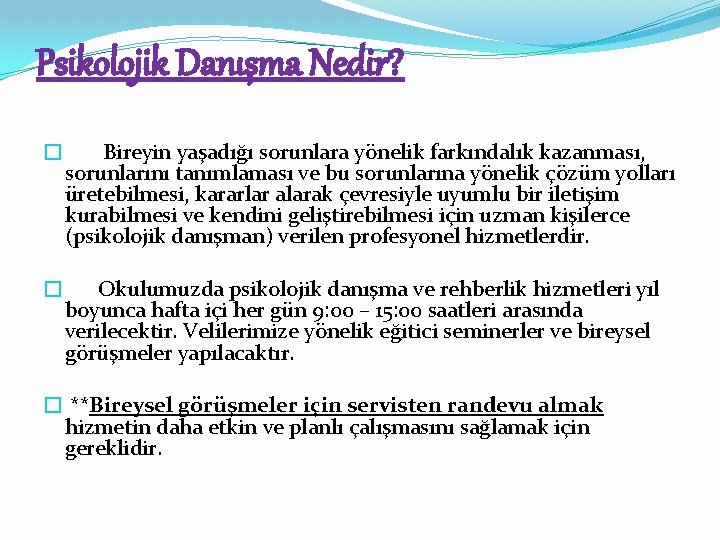 Psikolojik Danışma Nedir?

Bireyin yaşadığı sorunlara yönelik farkındalık kazanması, sorunlarını tanımlaması ve bu sorunlarına yönelik çözüm yolları üretebilmesi, kararlar alarak çevresiyle uyumlu bir iletişim kurabilmesi ve kendini geliştirebilmesi için uzman kişilerce (psikolojik danışman) verilen profesyonel hizmetlerdir.

Okulumuzda psikolojik danışma ve rehberlik hizmetleri yıl boyunca hafta içi her gün 9:00 – 15:00 saatleri arasında verilecektir. Velilerimize yönelik eğitici seminerler ve bireysel görüşmeler yapılacaktır.

**Bireysel görüşmeler için servisten randevu almak hizmetin daha etkin ve planlı çalışmasını sağlamak için gereklidir.